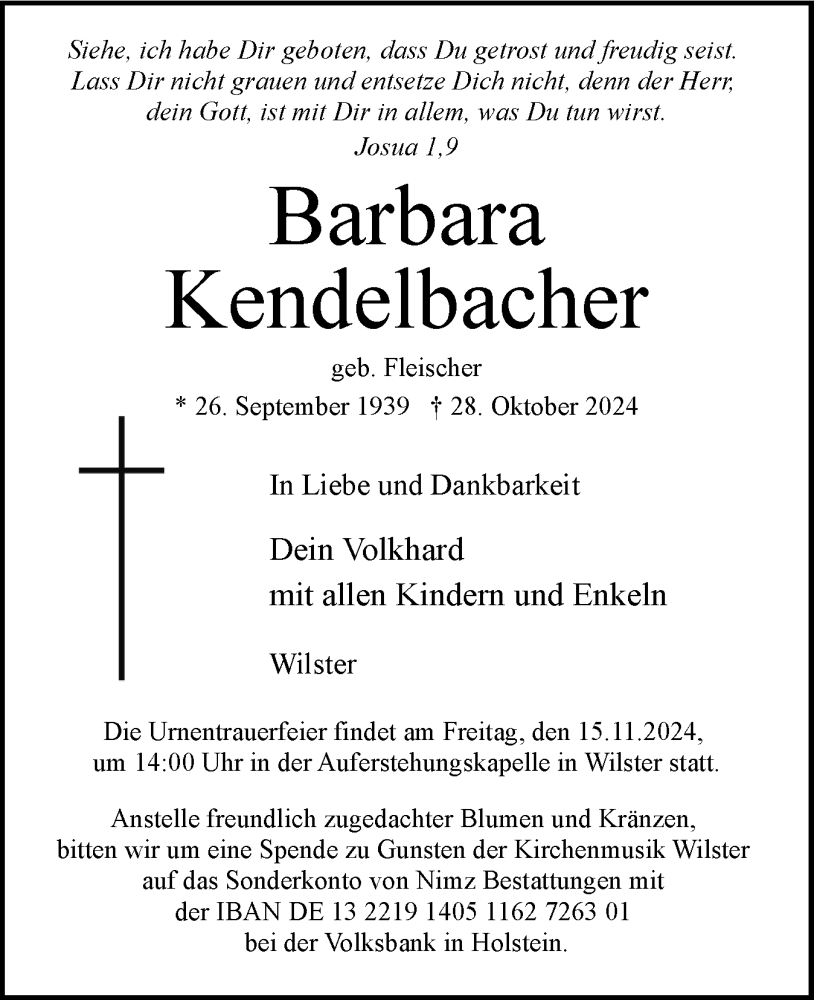 Siehe, ich habe Dir geboten, dass Du getrost und freudig seist. Lass Dir nicht grauen und entsetze Dich nicht, denn der Herr, dein Gott, ist mit Dir in allem, was Du tun wirst.
Josua 1,9

Barbara Kendelbacher

geb. Fleischer
* 26. September 1939 † 28. Oktober 2024

In Liebe und Dankbarkeit

Dein Volkhard
mit allen Kindern und Enkeln

Wilster

Die Urnentrauerfeier findet am Freitag, den 15.11.2024, um 14:00 Uhr in der Auferstehungskapelle in Wilster statt.

Anstelle freundlich zugedachter Blumen und Kränzen, bitten wir um eine Spende zu Gunsten der Kirchenmusik Wilster auf das Sonderkonto von Nimz Bestattungen mit der IBAN DE 13 2219 1405 1162 7263 01 bei der Volksbank in Holstein.